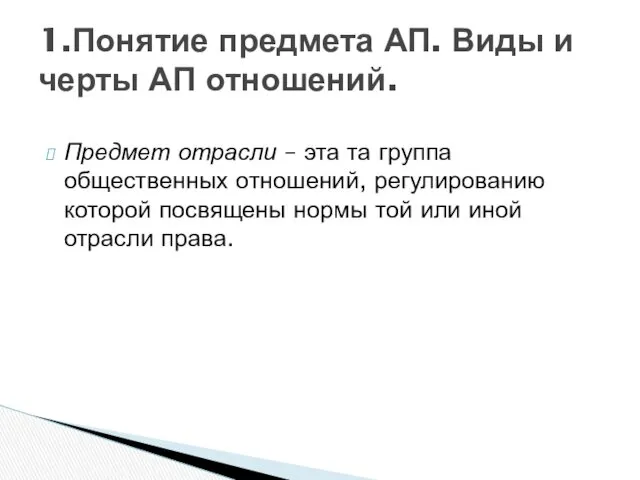 1.Понятие предмета АП. Виды и черты АП отношений.

Предмет отрасли – эта та группа общественных отношений, регулированию которой посвящены нормы той или иной отрасли права.